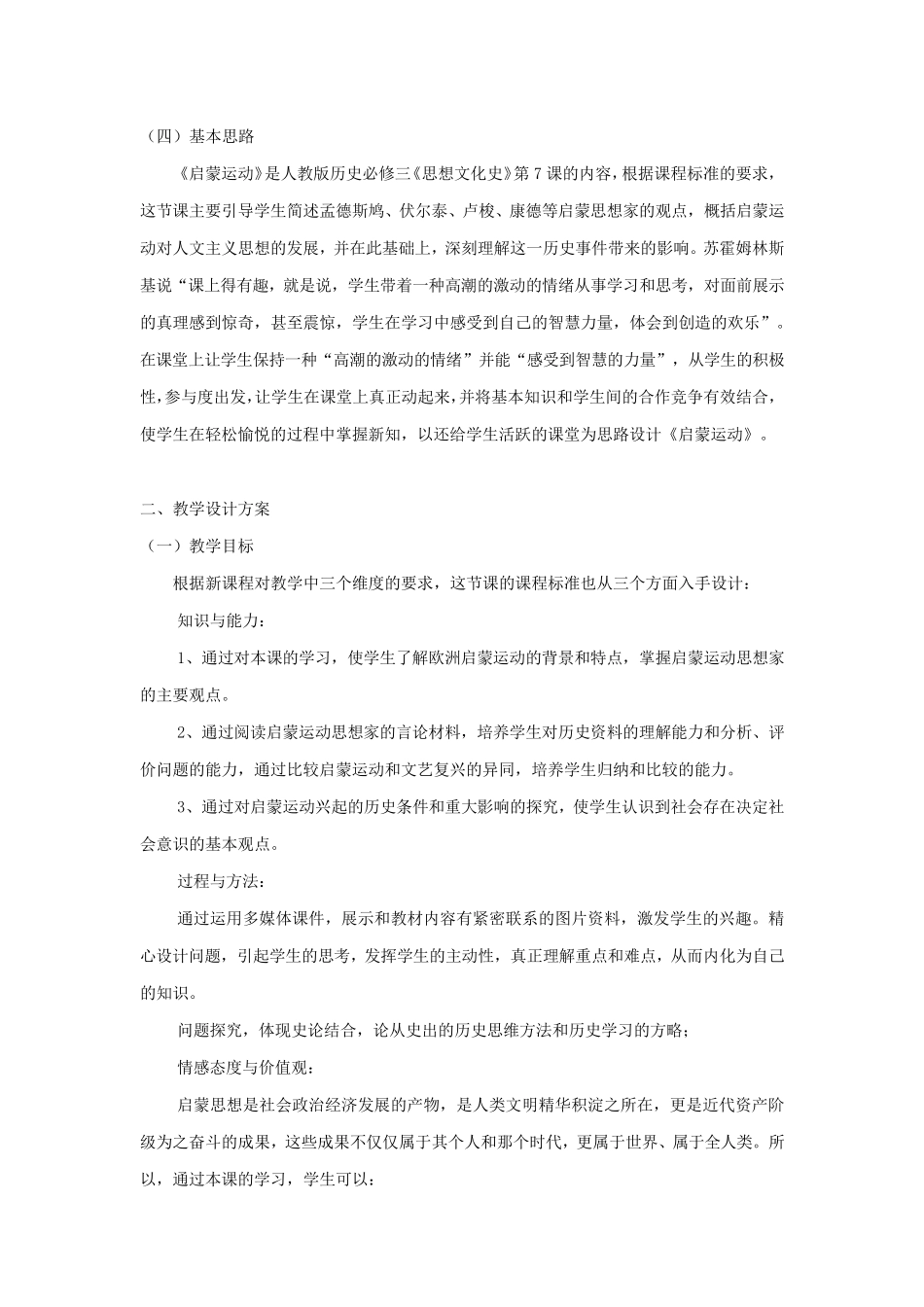 （四）基本思路

《启蒙运动》是人教版历史必修三《思想文化史》第 7 课的内容，根据课程标准的要求，这节课主要引导学生简述孟德斯鸠、伏尔泰、卢梭、康德等启蒙思想家的观点，概括启蒙运动对人文主义思想的发展，并在此基础上，深刻理解这一历史事件带来的影响。苏霍姆林斯基说“课上得有趣，就是说，学生带着一种高潮的激动的情绪从事学习和思考，对面前展示的真理感到惊奇，甚至震惊，学生在学习中感受到自己的智慧力量，体会到创造的欢乐”。在课堂上让学生保持一种“高潮的激动的情绪”并能“感受到智慧的力量”，从学生的积极性，参与度出发，让学生在课堂上真正动起来，并将基本知识和学生间的合作竞争有效结合，使学生在轻松愉悦的过程中掌握新知，以还给学生活跃的课堂为思路设计《启蒙运动》。

二、教学设计方案

（一）教学目标

根据新课程对教学中三个维度的要求，这节课的课程标准也从三个方面入手设计：

知识与能力：

1、通过对本课的学习，使学生了解欧洲启蒙运动的背景和特点，掌握启蒙运动思想家的主要观点。

2、通过阅读启蒙运动思想家的言论材料，培养学生对历史资料的理解能力和分析、评价问题的能力，通过比较启蒙运动和文艺复兴的异同，培养学生归纳和比较的能力。

3、通过对启蒙运动兴起的历史条件和重大影响的探究，使学生认识到社会存在决定社会意识的基本观点。

过程与方法：

通过运用多媒体课件，展示和教材内容有紧密联系的图片资料，激发学生的兴趣。精心设计问题，引起学生的思考，发挥学生的主动性，真正理解重点和难点，从而内化为自己的知识。

问题探究，体现史论结合，论从史出的历史思维方法和历史学习的方略；

情感态度与价值观：

启蒙思想是社会政治经济发展的产物，是人类文明精华积淀之所在，更是近代资产阶级为之奋斗的成果，这些成果不仅仅属于其个人和那个时代，更属于世界、属于全人类。所以，通过本课的学习，学生可以：